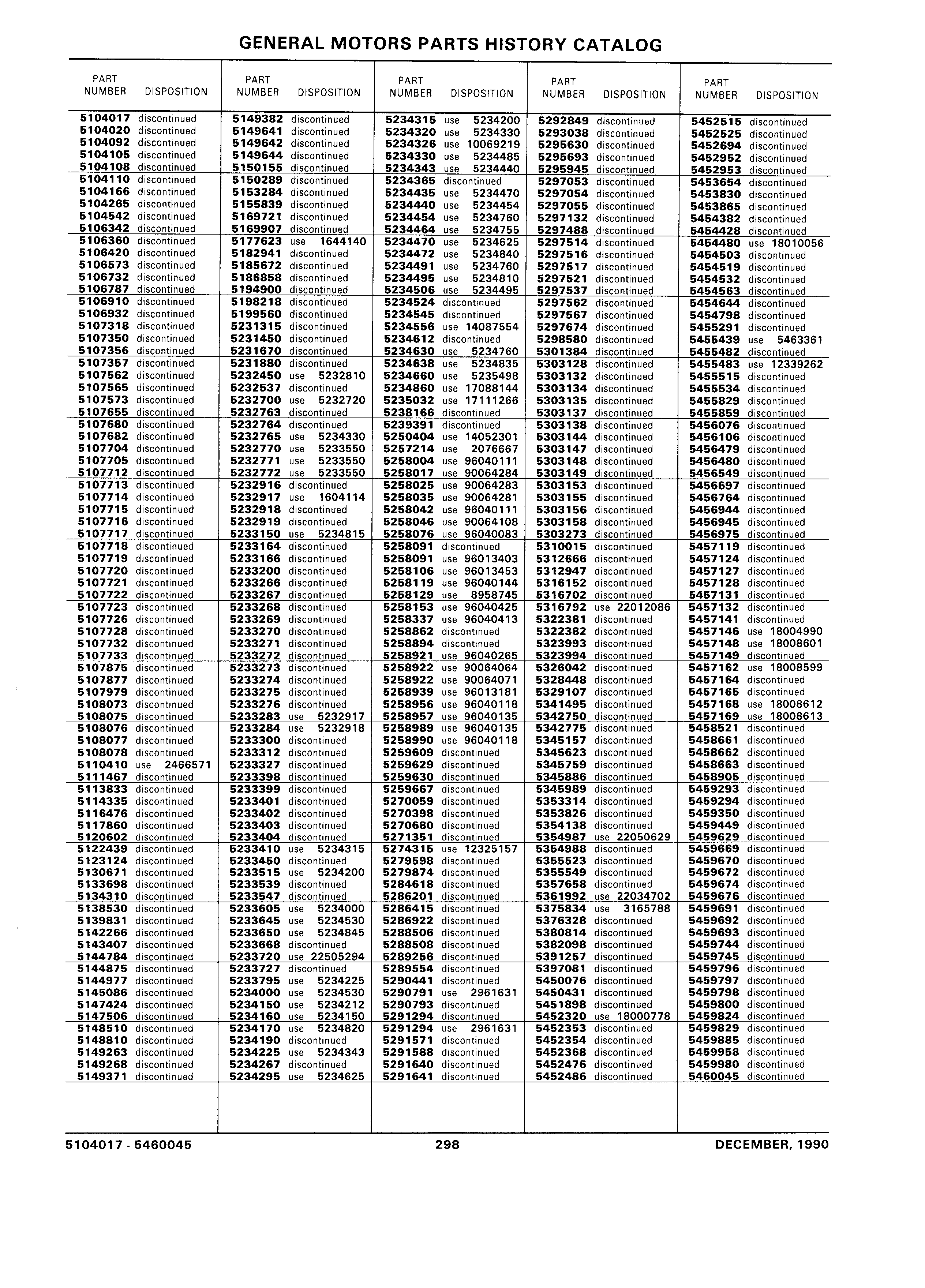 GENERAL MOTORS PARTS HISTORY CATALOG

| PART NUMBER | DISPOSITION |
|---|---|
| 5104017 | discontinued |
| 5104020 | discontinued |
| 5104092 | discontinued |
| 5104105 | discontinued |
| 5104108 | discontinued |
| 5104110 | discontinued |
| 5104166 | discontinued |
| 5104265 | discontinued |
| 5104542 | discontinued |
| 5106342 | discontinued |
| 5106360 | discontinued |
| 5106420 | discontinued |
| 5106573 | discontinued |
| 5106732 | discontinued |
| 5106787 | discontinued |
| 5106910 | discontinued |
| 5106932 | discontinued |
| 5107318 | discontinued |
| 5107350 | discontinued |
| 5107356 | discontinued |
| 5107357 | discontinued |
| 5107562 | discontinued |
| 5107565 | discontinued |
| 5107573 | discontinued |
| 5107655 | discontinued |
| 5107680 | discontinued |
| 5107682 | discontinued |
| 5107704 | discontinued |
| 5107705 | discontinued |
| 5107712 | discontinued |
| 5107713 | discontinued |
| 5107714 | discontinued |
| 5107715 | discontinued |
| 5107716 | discontinued |
| 5107717 | discontinued |
| 5107718 | discontinued |
| 5107719 | discontinued |
| 5107720 | discontinued |
| 5107721 | discontinued |
| 5107722 | discontinued |
| 5107723 | discontinued |
| 5107726 | discontinued |
| 5107728 | discontinued |
| 5107732 | discontinued |
| 5107733 | discontinued |
| 5107875 | discontinued |
| 5107877 | discontinued |
| 5107979 | discontinued |
| 5108073 | discontinued |
| 5108075 | discontinued |
| 5108076 | discontinued |
| 5108077 | discontinued |
| 5108078 | discontinued |
| 5110410 | use 2466571 |
| 5111467 | discontinued |
| 5113833 | discontinued |
| 5114335 | discontinued |
| 5116476 | discontinued |
| 5117860 | discontinued |
| 5120602 | discontinued |
| 5122439 | discontinued |
| 5123124 | discontinued |
| 5130671 | discontinued |
| 5133698 | discontinued |
| 5134310 | discontinued |
| 5138530 | discontinued |
| 5139831 | discontinued |
| 5142266 | discontinued |
| 5143407 | discontinued |
| 5144784 | discontinued |
| 5144875 | discontinued |
| 5144977 | discontinued |
| 5145086 | discontinued |
| 5147424 | discontinued |
| 5147506 | discontinued |
| 5148510 | discontinued |
| 5148810 | discontinued |
| 5149263 | discontinued |
| 5149268 | discontinued |
| 5149371 | discontinued |

| PART NUMBER | DISPOSITION |
|---|---|
| 5149382 | discontinued |
| 5149641 | discontinued |
| 5149642 | discontinued |
| 5149644 | discontinued |
| 5150155 | discontinued |
| 5150289 | discontinued |
| 5153284 | discontinued |
| 5155839 | discontinued |
| 5169721 | discontinued |
| 5169907 | discontinued |
| 5177623 | use 1644140 |
| 5182941 | discontinued |
| 5185672 | discontinued |
| 5186858 | discontinued |
| 5194900 | discontinued |
| 5198218 | discontinued |
| 5199560 | discontinued |
| 5231315 | discontinued |
| 5231450 | discontinued |
| 5231670 | discontinued |
| 5231880 | discontinued |
| 5232450 | use 5232810 |
| 5232537 | discontinued |
| 5232700 | use 5232720 |
| 5232763 | discontinued |
| 5232764 | discontinued |
| 5232765 | use 5234330 |
| 5232770 | use 5233550 |
| 5232771 | use 5233550 |
| 5232772 | use 5233550 |
| 5232916 | discontinued |
| 5232917 | use 1604114 |
| 5232918 | discontinued |
| 5232919 | discontinued |
| 5233150 | use 5234815 |
| 5233164 | discontinued |
| 5233166 | discontinued |
| 5233200 | discontinued |
| 5233266 | discontinued |
| 5233267 | discontinued |
| 5233268 | discontinued |
| 5233269 | discontinued |
| 5233270 | discontinued |
| 5233271 | discontinued |
| 5233272 | discontinued |
| 5233273 | discontinued |
| 5233274 | discontinued |
| 5233275 | discontinued |
| 5233276 | discontinued |
| 5233283 | use 5232917 |
| 5233284 | use 5232918 |
| 5233300 | discontinued |
| 5233312 | discontinued |
| 5233327 | discontinued |
| 5233398 | discontinued |
| 5233399 | discontinued |
| 5233401 | discontinued |
| 5233402 | discontinued |
| 5233403 | discontinued |
| 5233404 | discontinued |
| 5233410 | use 5234315 |
| 5233450 | discontinued |
| 5233515 | use 5234200 |
| 5233539 | discontinued |
| 5233547 | discontinued |
| 5233605 | use 5234000 |
| 5233645 | use 5234530 |
| 5233650 | use 5234845 |
| 5233668 | discontinued |
| 5233720 | use 22505294 |
| 5233727 | discontinued |
| 5233795 | use 5234225 |
| 5234000 | use 5234530 |
| 5234150 | use 5234212 |
| 5234160 | use 5234150 |
| 5234170 | use 5234820 |
| 5234190 | discontinued |
| 5234225 | use 5234343 |
| 5234267 | discontinued |
| 5234295 | use 5234625 |

| PART NUMBER | DISPOSITION |
|---|---|
| 5234315 | use 5234200 |
| 5234320 | use 5234330 |
| 5234326 | use 10069219 |
| 5234330 | use 5234485 |
| 5234343 | use 5234440 |
| 5234365 | discontinued |
| 5234435 | use 5234470 |
| 5234440 | use 5234454 |
| 5234454 | use 5234760 |
| 5234464 | use 5234755 |
| 5234470 | use 5234625 |
| 5234472 | use 5234840 |
| 5234491 | use 5234760 |
| 5234495 | use 5234810 |
| 5234506 | use 5234495 |
| 5234524 | discontinued |
| 5234545 | discontinued |
| 5234556 | use 14087554 |
| 5234612 | discontinued |
| 5234630 | use 5234760 |
| 5234638 | use 5234835 |
| 5234660 | use 5235498 |
| 5234860 | use 17088144 |
| 5235032 | use 17111266 |
| 5238166 | discontinued |
| 5239391 | discontinued |
| 5250404 | use 14052301 |
| 5257214 | use 2076667 |
| 5258004 | use 96040111 |
| 5258017 | use 90064284 |
| 5258025 | use 90064283 |
| 5258035 | use 90064281 |
| 5258042 | use 96040111 |
| 5258046 | use 90064108 |
| 5258076 | use 96040083 |
| 5258091 | discontinued |
| 5258091 | use 96013403 |
| 5258106 | use 96013453 |
| 5258119 | use 96040144 |
| 5258129 | use 8958745 |
| 5258153 | use 96040425 |
| 5258337 | use 96040413 |
| 5258862 | discontinued |
| 5258894 | discontinued |
| 5258921 | use 96040265 |
| 5258922 | use 90064064 |
| 5258922 | use 90064071 |
| 5258939 | use 96013181 |
| 5258956 | use 96040118 |
| 5258957 | use 96040135 |
| 5258989 | use 96040135 |
| 5258990 | use 96040118 |
| 5259609 | discontinued |
| 5259629 | discontinued |
| 5259630 | discontinued |
| 5259667 | discontinued |
| 5270059 | discontinued |
| 5270398 | discontinued |
| 5270680 | discontinued |
| 5271351 | discontinued |
| 5274315 | use 12325157 |
| 5279598 | discontinued |
| 5279874 | discontinued |
| 5284618 | discontinued |
| 5286201 | discontinued |
| 5286415 | discontinued |
| 5286922 | discontinued |
| 5288506 | discontinued |
| 5288508 | discontinued |
| 5289256 | discontinued |
| 5289554 | discontinued |
| 5290441 | discontinued |
| 5290791 | use 2961631 |
| 5290793 | discontinued |
| 5291294 | discontinued |
| 5291294 | use 2961631 |
| 5291571 | discontinued |
| 5291588 | discontinued |
| 5291640 | discontinued |
| 5291641 | discontinued |

| PART NUMBER | DISPOSITION |
|---|---|
| 5292849 | discontinued |
| 5293038 | discontinued |
| 5295630 | discontinued |
| 5295693 | discontinued |
| 5295945 | discontinued |
| 5297053 | discontinued |
| 5297054 | discontinued |
| 5297055 | discontinued |
| 5297132 | discontinued |
| 5297488 | discontinued |
| 5297514 | discontinued |
| 5297516 | discontinued |
| 5297517 | discontinued |
| 5297521 | discontinued |
| 5297537 | discontinued |
| 5297562 | discontinued |
| 5297567 | discontinued |
| 5297674 | discontinued |
| 5298580 | discontinued |
| 5301384 | discontinued |
| 5303128 | discontinued |
| 5303132 | discontinued |
| 5303134 | discontinued |
| 5303135 | discontinued |
| 5303137 | discontinued |
| 5303138 | discontinued |
| 5303144 | discontinued |
| 5303147 | discontinued |
| 5303148 | discontinued |
| 5303149 | discontinued |
| 5303153 | discontinued |
| 5303155 | discontinued |
| 5303156 | discontinued |
| 5303158 | discontinued |
| 5303273 | discontinued |
| 5310015 | discontinued |
| 5312666 | discontinued |
| 5312947 | discontinued |
| 5316152 | discontinued |
| 5316702 | discontinued |
| 5316792 | use 22012086 |
| 5322381 | discontinued |
| 5322382 | discontinued |
| 5323993 | discontinued |
| 5323994 | discontinued |
| 5326042 | discontinued |
| 5328448 | discontinued |
| 5329107 | discontinued |
| 5341495 | discontinued |
| 5342750 | discontinued |
| 5342775 | discontinued |
| 5345157 | discontinued |
| 5345623 | discontinued |
| 5345759 | discontinued |
| 5345886 | discontinued |
| 5345989 | discontinued |
| 5353314 | discontinued |
| 5353826 | discontinued |
| 5354138 | discontinued |
| 5354987 | use 22050629 |
| 5354988 | discontinued |
| 5355523 | discontinued |
| 5355549 | discontinued |
| 5357658 | discontinued |
| 5361992 | use 22034702 |
| 5375834 | use 3165788 |
| 5376328 | discontinued |
| 5380814 | discontinued |
| 5382098 | discontinued |
| 5391257 | discontinued |
| 5397081 | discontinued |
| 5450076 | discontinued |
| 5450431 | discontinued |
| 5451898 | discontinued |
| 5452320 | use 18000778 |
| 5452353 | discontinued |
| 5452354 | discontinued |
| 5452368 | discontinued |
| 5452476 | discontinued |
| 5452486 | discontinued |

| PART NUMBER | DISPOSITION |
|---|---|
| 5452515 | discontinued |
| 5452525 | discontinued |
| 5452694 | discontinued |
| 5452952 | discontinued |
| 5452953 | discontinued |
| 5453654 | discontinued |
| 5453830 | discontinued |
| 5453865 | discontinued |
| 5454382 | discontinued |
| 5454428 | discontinued |
| 5454480 | use 18010056 |
| 5454503 | discontinued |
| 5454519 | discontinued |
| 5454532 | discontinued |
| 5454563 | discontinued |
| 5454644 | discontinued |
| 5454798 | discontinued |
| 5455291 | discontinued |
| 5455439 | use 5463361 |
| 5455482 | discontinued |
| 5455483 | use 12339262 |
| 5455515 | discontinued |
| 5455534 | discontinued |
| 5455829 | discontinued |
| 5455859 | discontinued |
| 5456076 | discontinued |
| 5456106 | discontinued |
| 5456479 | discontinued |
| 5456480 | discontinued |
| 5456549 | discontinued |
| 5456697 | discontinued |
| 5456764 | discontinued |
| 5456944 | discontinued |
| 5456945 | discontinued |
| 5456975 | discontinued |
| 5457119 | discontinued |
| 5457124 | discontinued |
| 5457127 | discontinued |
| 5457128 | discontinued |
| 5457131 | discontinued |
| 5457132 | discontinued |
| 5457141 | discontinued |
| 5457146 | use 18004990 |
| 5457148 | use 18008601 |
| 5457149 | discontinued |
| 5457162 | use 18008599 |
| 5457164 | discontinued |
| 5457165 | discontinued |
| 5457168 | use 18008612 |
| 5457169 | use 18008613 |
| 5458521 | discontinued |
| 5458661 | discontinued |
| 5458662 | discontinued |
| 5458663 | discontinued |
| 5458905 | discontinued |
| 5459293 | discontinued |
| 5459294 | discontinued |
| 5459350 | discontinued |
| 5459449 | discontinued |
| 5459629 | discontinued |
| 5459669 | discontinued |
| 5459670 | discontinued |
| 5459672 | discontinued |
| 5459674 | discontinued |
| 5459676 | discontinued |
| 5459691 | discontinued |
| 5459692 | discontinued |
| 5459693 | discontinued |
| 5459744 | discontinued |
| 5459745 | discontinued |
| 5459796 | discontinued |
| 5459797 | discontinued |
| 5459798 | discontinued |
| 5459800 | discontinued |
| 5459824 | discontinued |
| 5459829 | discontinued |
| 5459885 | discontinued |
| 5459958 | discontinued |
| 5459980 | discontinued |
| 5460045 | discontinued |

5104017 - 5460045 298 DECEMBER, 1990